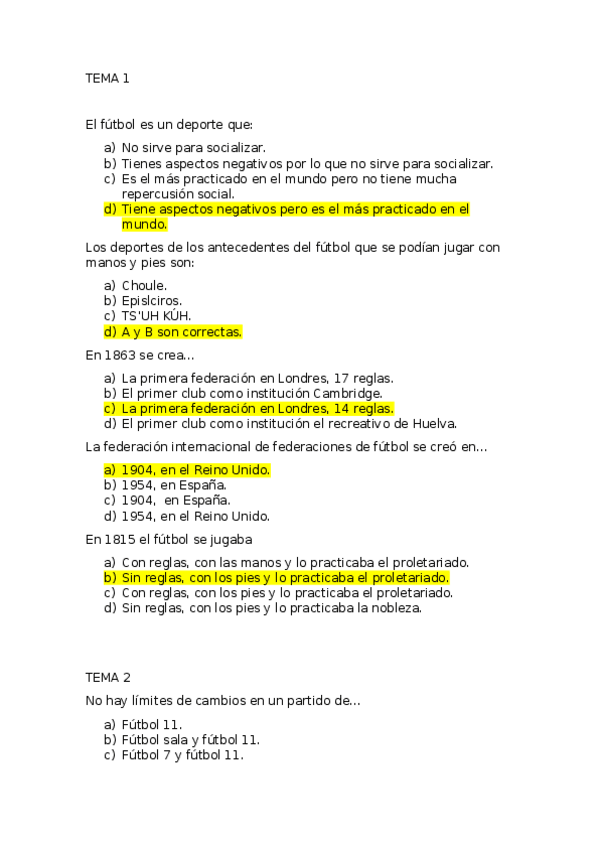 TEMA 1

El fútbol es un deporte que:

a) No sirve para socializar.
b) Tienes aspectos negativos por lo que no sirve para socializar.
c) Es el más practicado en el mundo pero no tiene mucha repercusión social.
d) Tiene aspectos negativos pero es el más practicado en el mundo.

Los deportes de los antecedentes del fútbol que se podían jugar con manos y pies son:

a) Choule.
b) Epislciros.
c) TS'UH KÚH.
d) A y B son correctas.

En 1863 se crea…

a) La primera federación en Londres, 17 reglas.
b) El primer club como institución Cambridge.
c) La primera federación en Londres, 14 reglas.
d) El primer club como institución el recreativo de Huelva.

La federación internacional de federaciones de fútbol se creó en…

a) 1904, en el Reino Unido.
b) 1954, en España.
c) 1904, en España.
d) 1954, en el Reino Unido.

En 1815 el fútbol se jugaba

a) Con reglas, con las manos y lo practicaba el proletariado.
b) Sin reglas, con los pies y lo practicaba el proletariado.
c) Con reglas, con los pies y lo practicaba el proletariado.
d) Sin reglas, con los pies y lo practicaba la nobleza.

TEMA 2

No hay límites de cambios en un partido de…

a) Fútbol 11.
b) Fútbol sala y fútbol 11.
c) Fútbol 7 y fútbol 11.